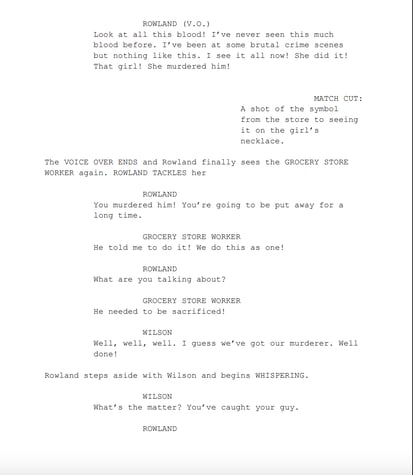 ROWLAND (V.O.)
Look at all this blood! I've never seen this much blood before. I've been at some brutal crime scenes but nothing like this. I see it all now! She did it! That girl! She murdered him!

MATCH CUT:
A shot of the symbol from the store to seeing it on the girl's necklace.

The VOICE OVER ENDS and Rowland finally sees the GROCERY STORE WORKER again. ROWLAND TACKLES her

ROWLAND
You murdered him! You're going to be put away for a long time.

GROCERY STORE WORKER
He told me to do it! We do this as one!

ROWLAND
What are you talking about?

GROCERY STORE WORKER
He needed to be sacrificed!

WILSON
Well, well, well. I guess we've got our murderer. Well done!

Rowland steps aside with Wilson and begins WHISPERING.

WILSON
What's the matter? You've caught your guy.

ROWLAND